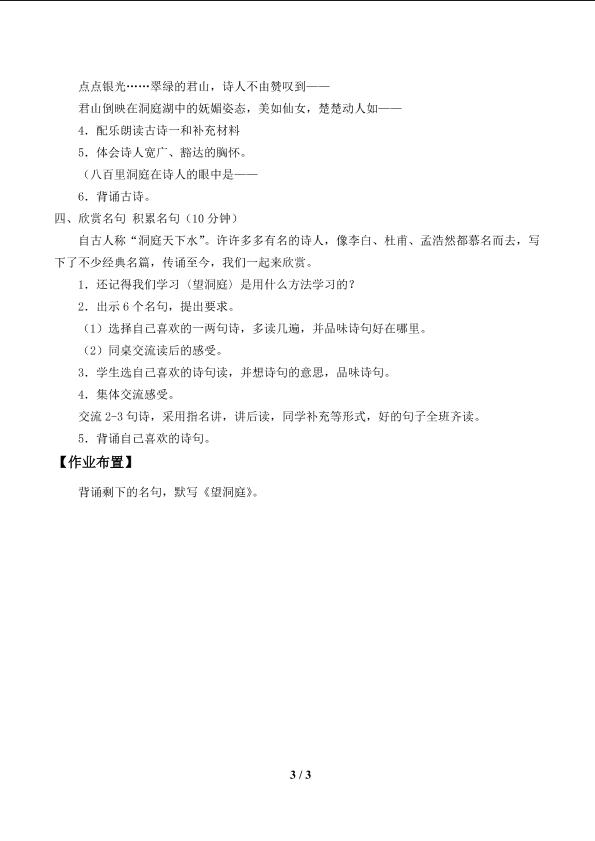 点点银光……翠绿的君山，诗人不由赞叹到——

君山倒映在洞庭湖中的妩媚姿态，美如仙女，楚楚动人如——

4．配乐朗读古诗一和补充材料

5．体会诗人宽广、豁达的胸怀。

（八百里洞庭在诗人的眼中是——

6．背诵古诗。

四、欣赏名句 积累名句（10 分钟）

自古人称“洞庭天下水”。许许多多有名的诗人，像李白、杜甫、孟浩然都慕名而去，写下了不少经典名篇，传诵至今，我们一起来欣赏。

1．还记得我们学习〈望洞庭〉是用什么方法学习的？

2．出示 6 个名句，提出要求。

（1）选择自己喜欢的一两句诗，多读几遍，并品味诗句好在哪里。

（2）同桌交流读后的感受。

3．学生选自己喜欢的诗句读，并想诗句的意思，品味诗句。

4．集体交流感受。

交流 2-3 句诗，采用指名讲，讲后读，同学补充等形式，好的句子全班齐读。

5．背诵自己喜欢的诗句。

【作业布置】

背诵剩下的名句，默写《望洞庭》。

3 / 3